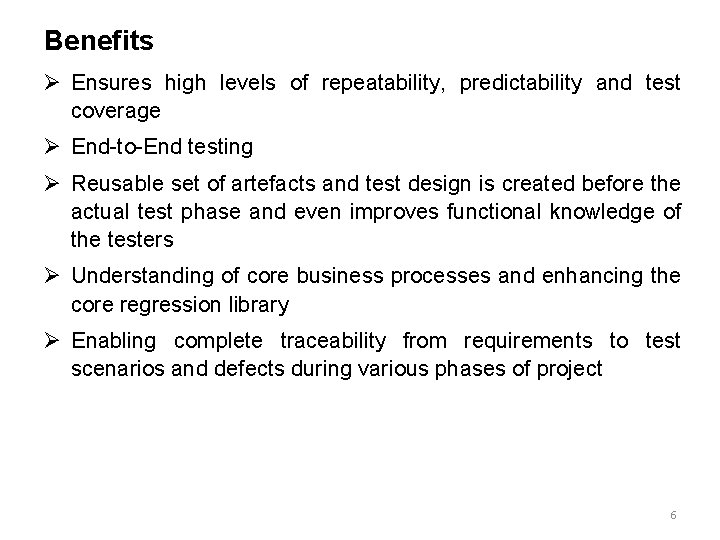 Benefits

➢ Ensures high levels of repeatability, predictability and test coverage

➢ End-to-End testing

➢ Reusable set of artefacts and test design is created before the actual test phase and even improves functional knowledge of the testers

➢ Understanding of core business processes and enhancing the core regression library

➢ Enabling complete traceability from requirements to test scenarios and defects during various phases of project

6